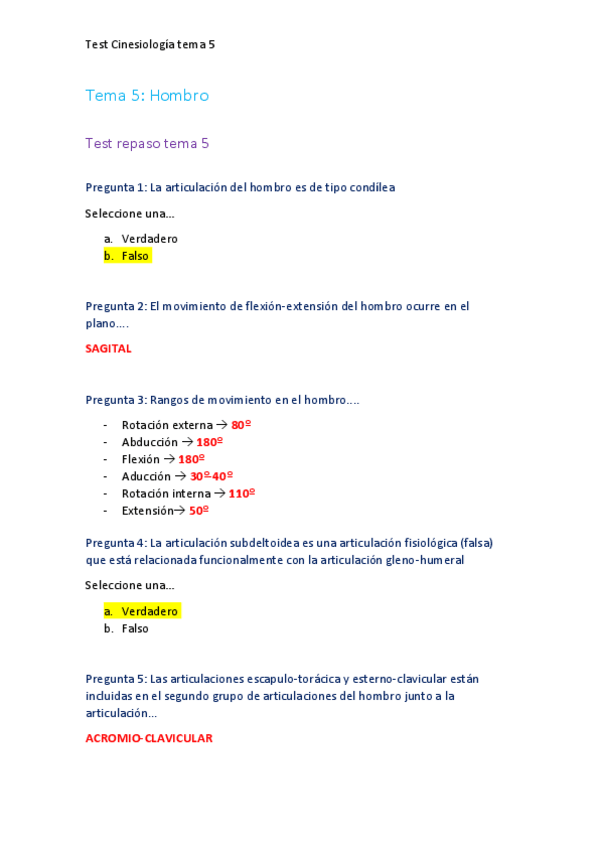 Test Cinesiología tema 5

Tema 5: Hombro

Test repaso tema 5

Pregunta 1: La articulación del hombro es de tipo condilea

Seleccione una...

a. Verdadero
b. Falso

Pregunta 2: El movimiento de flexión-extensión del hombro ocurre en el plano....

SAGITAL

Pregunta 3: Rangos de movimiento en el hombro....

- Rotación externa → 80º
- Abducción → 180º
- Flexión → 180º
- Aducción → 30º-40º
- Rotación interna → 110º
- Extensión→ 50º

Pregunta 4: La articulación subdeltoidea es una articulación fisiológica (falsa) que está relacionada funcionalmente con la articulación gleno-humeral

Seleccione una...

a. Verdadero
b. Falso

Pregunta 5: Las articulaciones escapulo-torácica y esterno-clavicular están incluidas en el segundo grupo de articulaciones del hombro junto a la articulación...

ACROMIO-CLAVICULAR